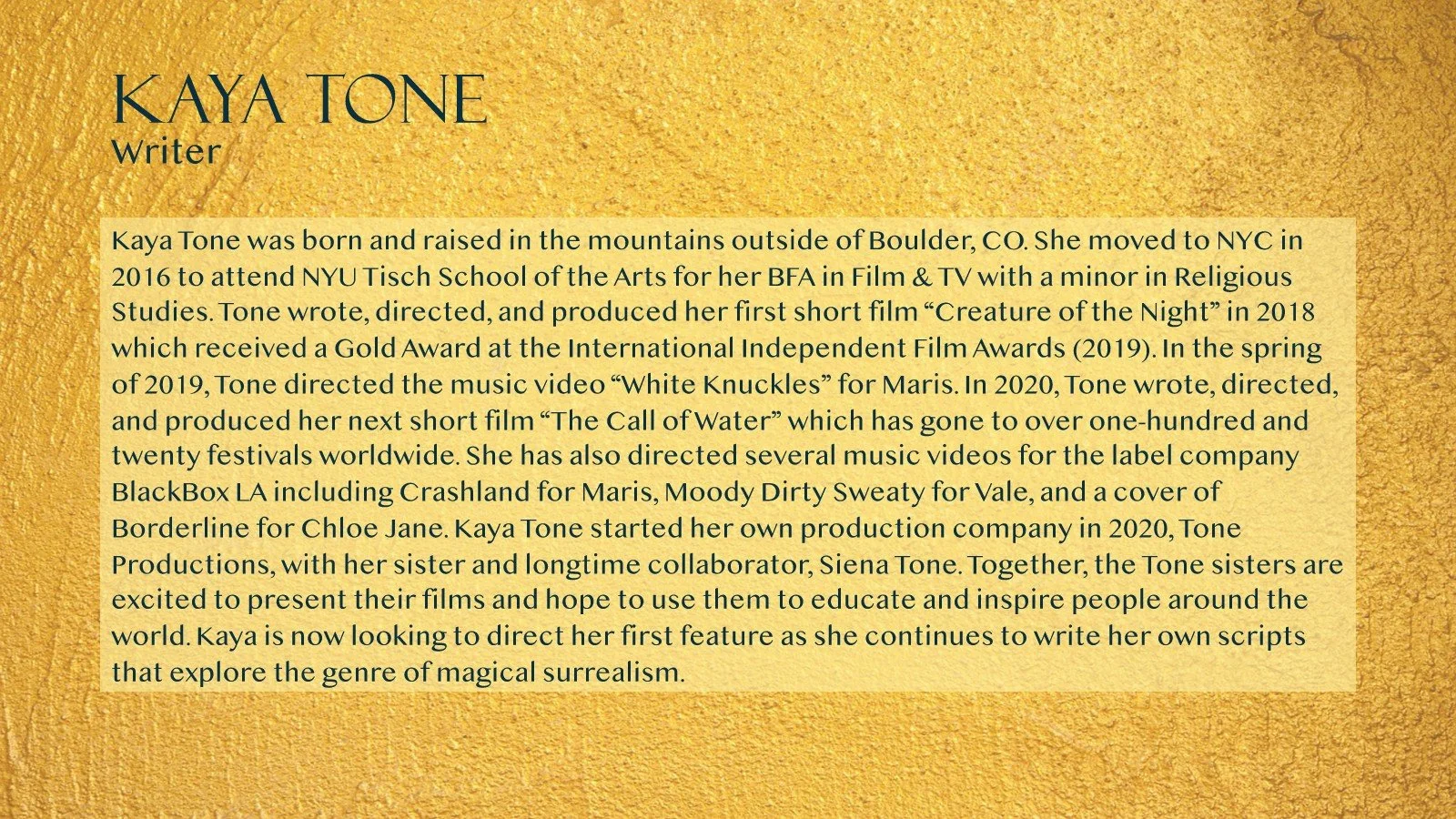 KAYA TONE
Writer

Kaya Tone was born and raised in the mountains outside of Boulder, CO. She moved to NYC in 2016 to attend NYU Tisch School of the Arts for her BFA in Film & TV with a minor in Religious Studies. Tone wrote, directed, and produced her first short film “Creature of the Night” in 2018 which received a Gold Award at the International Independent Film Awards (2019). In the spring of 2019, Tone directed the music video “White Knuckles” for Maris. In 2020, Tone wrote, directed, and produced her next short film “The Call of Water” which has gone to over one-hundred and twenty festivals worldwide. She has also directed several music videos for the label company BlackBox LA including Crashland for Maris, Moody Dirty Sweaty for Vale, and a cover of Borderline for Chloe Jane. Kaya Tone started her own production company in 2020, Tone Productions, with her sister and longtime collaborator, Siena Tone. Together, the Tone sisters are excited to present their films and hope to use them to educate and inspire people around the world. Kaya is now looking to direct her first feature as she continues to write her own scripts that explore the genre of magical surrealism.